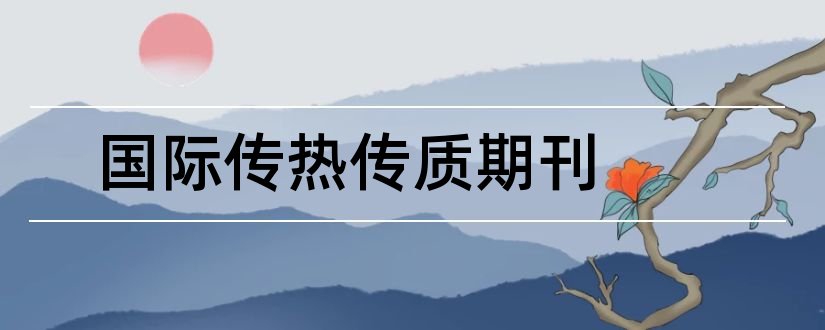 国际传热传质期刊